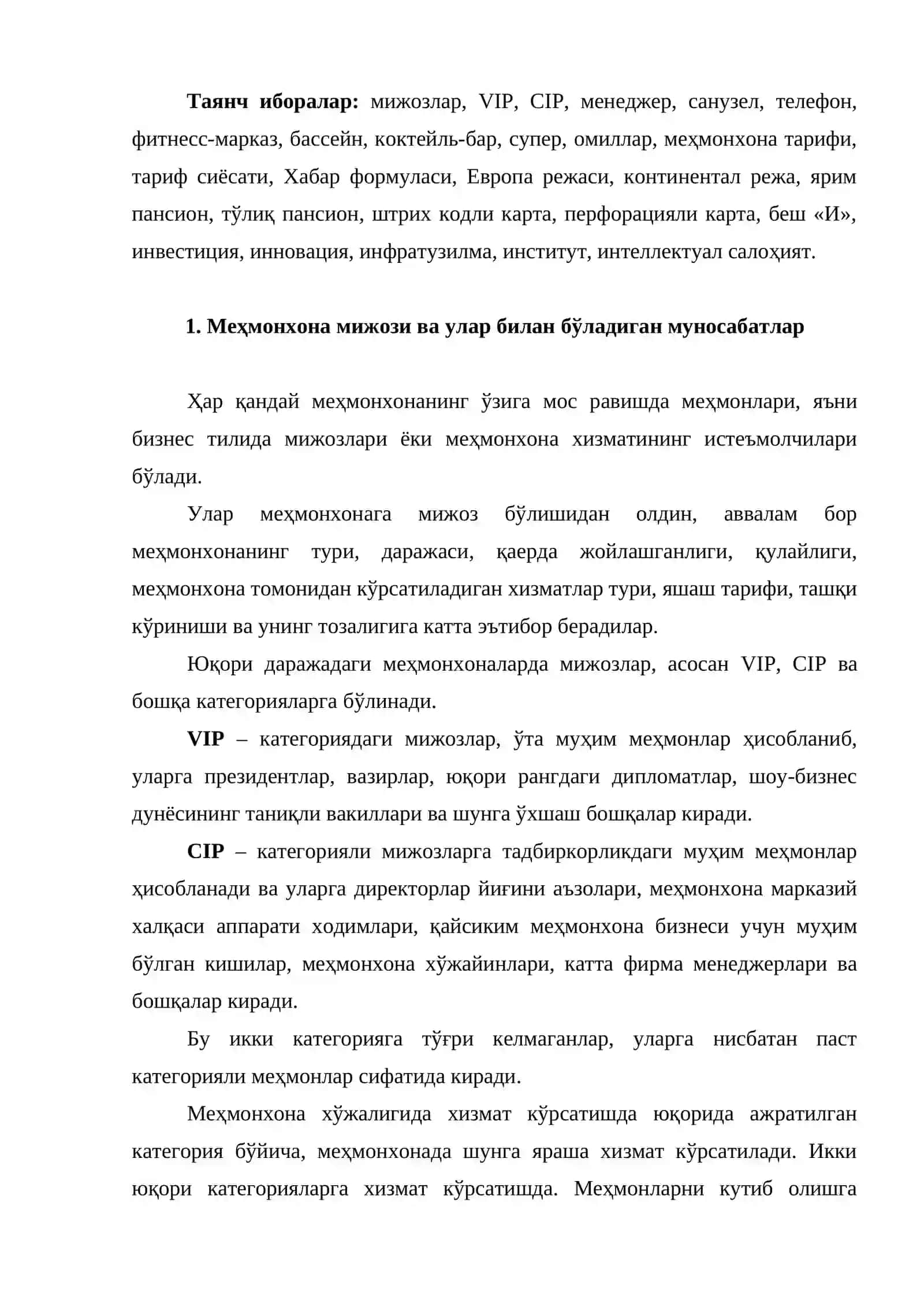 Таянч иборалар: мижозлар, VIP, CIP, менеджер, санузел, телефон, фитнесс-марказ, бассейн, коктейль-бар, супер, омиллар, меҳмонхона тарифи, тариф сиёсати, Хабар формуласи, Европа режаси, континентал режа, ярим пансион, тўлиқ пансион, штрих кодли карта, перфорацияли карта, беш «И», инвестиция, инновация, инфратузилма, институт, интеллектуал салоҳият.

1. Меҳмонхона мижози ва улар билан бўладиган муносабатлар

Ҳар қандай меҳмонхонанинг ўзига мос равишда меҳмонлари, яъни бизнес тилида мижозлари ёки меҳмонхона хизматининг истеъмолчилари бўлади.

Улар меҳмонхонага мижоз бўлишидан олдин, аввалам бор меҳмонхонанинг тури, даражаси, қаерда жойлашганлиги, қулайлиги, меҳмонхона томонидан кўрсатиладиган хизматлар тури, яшаш тарифи, ташқи кўриниши ва унинг тозалигига катта эътибор берадилар.

Юқори даражадаги меҳмонхоналарда мижозлар, асосан VIP, CIP ва бошқа категорияларга бўлинади.

VIP – категориядаги мижозлар, ўта муҳим меҳмонлар ҳисобланиб, уларга президентлар, вазирлар, юқори рангдаги дипломатлар, шоу-бизнес дунёсининг таниқли вакиллари ва шунга ўхшаш бошқалар киради.

CIP – категорияли мижозларга тадбиркорликдаги муҳим меҳмонлар ҳисобланади ва уларга директорлар йиғини аъзолари, меҳмонхона марказий халқаси аппарати ходимлари, қайсиким меҳмонхона бизнеси учун муҳим бўлган кишилар, меҳмонхона хўжайинлари, катта фирма менеджерлари ва бошқалар киради.

Бу икки категорияга тўғри келмаганлар, уларга нисбатан паст категорияли меҳмонлар сифатида киради.

Меҳмонхона хўжалигида хизмат кўрсатишда юқорида ажратилган категория бўйича, меҳмонхонада шунга яраша хизмат кўрсатилади. Икки юқори категорияларга хизмат кўрсатишда. Меҳмонларни кутиб олишга